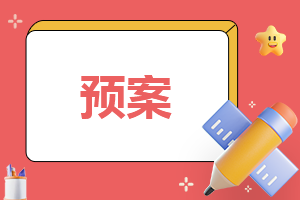 预案